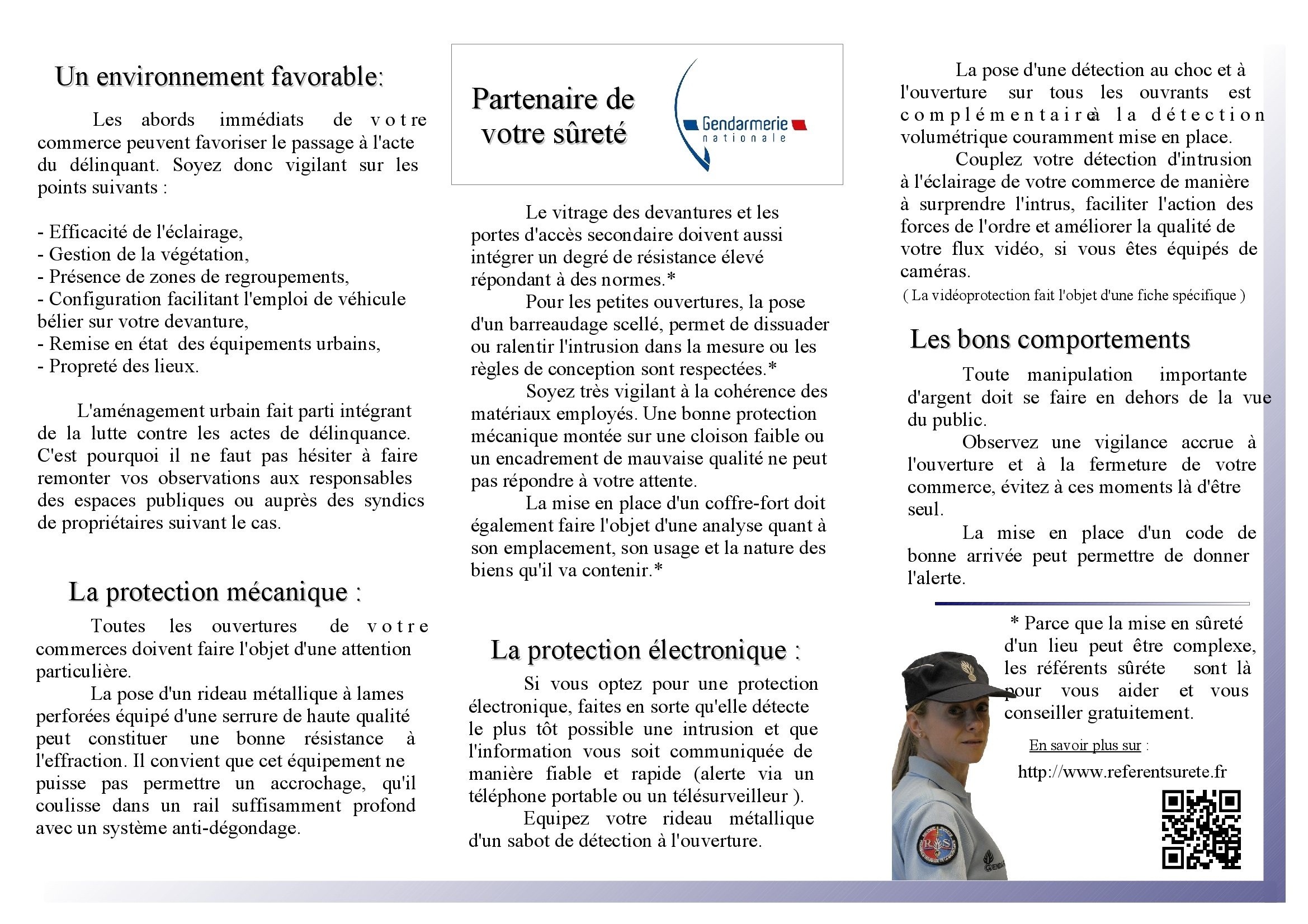 Un environnement favorable:

Les abords immédiats de votre commerce peuvent favoriser le passage à l'acte du délinquant. Soyez donc vigilant sur les points suivants :

- Efficacité de l'éclairage,
- Gestion de la végétation,
- Présence de zones de regroupements,
- Configuration facilitant l'emploi de véhicule bélier sur votre devanture,
- Remise en état des équipements urbains,
- Propreté des lieux.

L'aménagement urbain fait parti intégrant de la lutte contre les actes de délinquance. C'est pourquoi il ne faut pas hésiter à faire remonter vos observations aux responsables des espaces publiques ou auprès des syndics de propriétaires suivant le cas.

La protection mécanique :

Toutes les ouvertures de votre commerces doivent faire l'objet d'une attention particulière.

La pose d'un rideau métallique à lames perforées équipé d'une serrure de haute qualité peut constituer une bonne résistance à l'effraction. Il convient que cet équipement ne puisse pas permettre un accrochage, qu'il coulisse dans un rail suffisamment profond avec un système anti-dégondage.

Partenaire de votre sûreté

Gendarmerie nationale

Le vitrage des devantures et les portes d'accès secondaire doivent aussi intégrer un degré de résistance élevé répondant à des normes.*

Pour les petites ouvertures, la pose d'un barreaudage scellé, permet de dissuader ou ralentir l'intrusion dans la mesure ou les règles de conception sont respectées.*

Soyez très vigilant à la cohérence des matériaux employés. Une bonne protection mécanique montée sur une cloison faible ou un encadrement de mauvaise qualité ne peut pas répondre à votre attente.

La mise en place d'un coffre-fort doit également faire l'objet d'une analyse quant à son emplacement, son usage et la nature des biens qu'il va contenir.*

La protection électronique :

Si vous optez pour une protection électronique, faites en sorte qu'elle détecte le plus tôt possible une intrusion et que l'information vous soit communiquée de manière fiable et rapide (alerte via un téléphone portable ou un télésurveilleur ).

Equipez votre rideau métallique d'un sabot de détection à l'ouverture.

La pose d'une détection au choc et à l'ouverture sur tous les ouvrants est complémentaire à la détection volumétrique couramment mise en place.

Couplez votre détection d'intrusion à l'éclairage de votre commerce de manière à surprendre l'intrus, faciliter l'action des forces de l'ordre et améliorer la qualité de votre flux vidéo, si vous êtes équipés de caméras.

( La vidéoprotection fait l'objet d'une fiche spécifique )

Les bons comportements

Toute manipulation importante d'argent doit se faire en dehors de la vue du public.

Observez une vigilance accrue à l'ouverture et à la fermeture de votre commerce, évitez à ces moments là d'être seul.

La mise en place d'un code de bonne arrivée peut permettre de donner l'alerte.

* Parce que la mise en sûreté d'un lieu peut être complexe, les référents sûrete sont là pour vous aider et vous conseiller gratuitement.

En savoir plus sur :

http://www.referentsurete.fr